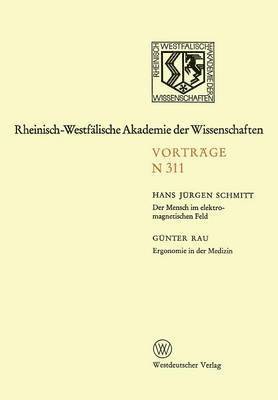 RHEINISCH WESTFÄLISCHE AKADEMIE DER WISSENSCHAFTEN

Rheinisch-Westfälische Akademie der Wissenschaften

VORTRÄGE
N 311

HANS JÜRGEN SCHMITT
Der Mensch im elektromagnetischen Feld

GÜNTER RAU
Ergonomie in der Medizin

W

Westdeutscher Verlag